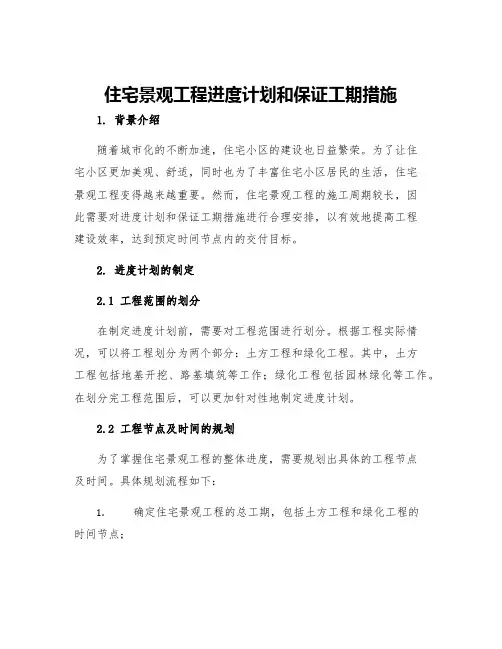 住宅景观工程进度计划和保证工期措施

1. 背景介绍

随着城市化的不断加速，住宅小区的建设也日益繁荣。为了让住宅小区更加美观、舒适，同时也为了丰富住宅小区居民的生活，住宅景观工程变得越来越重要。然而，住宅景观工程的施工周期较长，因此需要对进度计划和保证工期措施进行合理安排，以有效地提高工程建设效率，达到预定时间节点内的交付目标。

2. 进度计划的制定

2.1 工程范围的划分

在制定进度计划前，需要对工程范围进行划分。根据工程实际情况，可以将工程划分为两个部分：土方工程和绿化工程。其中，土方工程包括地基开挖、路基填筑等工作；绿化工程包括园林绿化等工作。在划分完工程范围后，可以更加针对性地制定进度计划。

2.2 工程节点及时间的规划

为了掌握住宅景观工程的整体进度，需要规划出具体的工程节点及时间。具体规划流程如下：

1. 确定住宅景观工程的总工期，包括土方工程和绿化工程的时间节点；